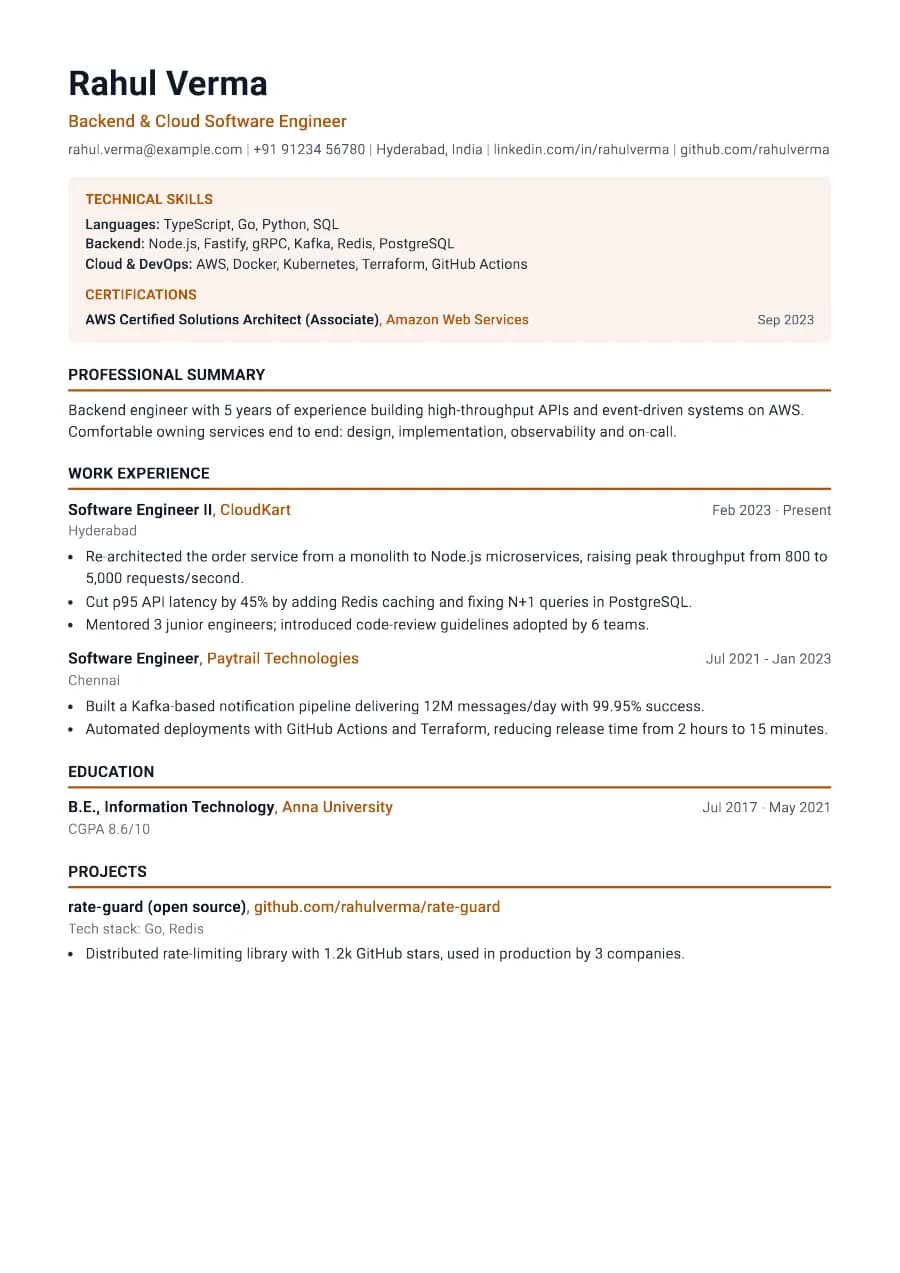 Rahul Verma

Backend & Cloud Software Engineer

rahul.verma@example.com | +91 91234 56780 | Hyderabad, India | linkedin.com/in/rahulverma | github.com/rahulverma

TECHNICAL SKILLS

Languages: TypeScript, Go, Python, SQL
Backend: Node.js, Fastify, gRPC, Kafka, Redis, PostgreSQL
Cloud & DevOps: AWS, Docker, Kubernetes, Terraform, GitHub Actions

CERTIFICATIONS

AWS Certified Solutions Architect (Associate), Amazon Web Services Sep 2023

PROFESSIONAL SUMMARY

Backend engineer with 5 years of experience building high-throughput APIs and event-driven systems on AWS. Comfortable owning services end to end: design, implementation, observability and on-call.

WORK EXPERIENCE

Software Engineer II, CloudKart Feb 2023 - Present
Hyderabad

• Re-architected the order service from a monolith to Node.js microservices, raising peak throughput from 800 to 5,000 requests/second.
• Cut p95 API latency by 45% by adding Redis caching and fixing N+1 queries in PostgreSQL.
• Mentored 3 junior engineers; introduced code-review guidelines adopted by 6 teams.

Software Engineer, Paytrail Technologies Jul 2021 - Jan 2023
Chennai

• Built a Kafka-based notification pipeline delivering 12M messages/day with 99.95% success.
• Automated deployments with GitHub Actions and Terraform, reducing release time from 2 hours to 15 minutes.

EDUCATION

B.E., Information Technology, Anna University Jul 2017 - May 2021
CGPA 8.6/10

PROJECTS

rate-guard (open source), github.com/rahulverma/rate-guard
Tech stack: Go, Redis

• Distributed rate-limiting library with 1.2k GitHub stars, used in production by 3 companies.